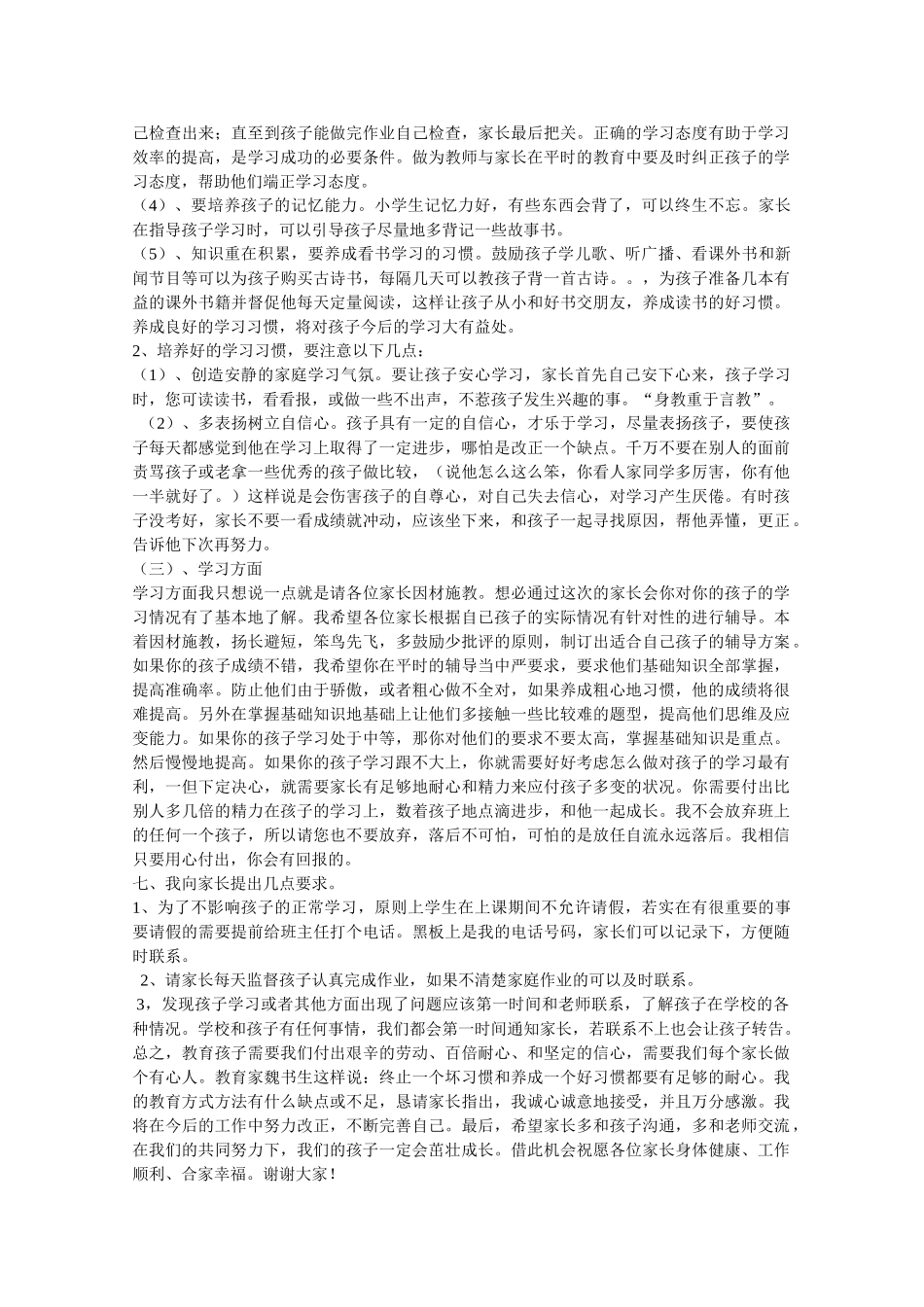 己检查出来；直至到孩子能做完作业自己检查，家长最后把关。正确的学习态度有助于学习效率的提高，是学习成功的必要条件。做为教师与家长在平时的教育中要及时纠正孩子的学习态度，帮助他们端正学习态度。
（4）、要培养孩子的记忆能力。小学生记忆力好，有些东西会背了，可以终生不忘。家长在指导孩子学习时，可以引导孩子尽量地多背记一些故事书。
（5）、知识重在积累，要养成看书学习的习惯。鼓励孩子学儿歌、听广播、看课外书和新闻节目等可以为孩子购买古诗书，每隔几天可以教孩子背一首古诗。。，为孩子准备几本有益的课外书籍并督促他每天定量阅读，这样让孩子从小和好书交朋友，养成读书的好习惯。养成良好的学习习惯，将对孩子今后的学习大有益处。
2、培养好的学习习惯，要注意以下几点：
（1）、创造安静的家庭学习气氛。要让孩子安心学习，家长首先自己安下心来，孩子学习时，您可读读书，看看报，或做一些不出声，不惹孩子发生兴趣的事。“身教重于言教”。
（2）、多表扬树立自信心。孩子具有一定的自信心，才乐于学习，尽量表扬孩子，要使孩子每天都感觉到他在学习上取得了一定进步，哪怕是改正一个缺点。千万不要在别人的面前责骂孩子或老拿一些优秀的孩子做比较，（说他怎么这么笨，你看人家同学多厉害，你有他一半就好了。）这样说是会伤害孩子的自尊心，对自己失去信心，对学习产生厌倦。有时孩子没考好，家长不要一看成绩就冲动，应该坐下来，和孩子一起寻找原因，帮他弄懂，更正。告诉他下次再努力。
（三）、学习方面
学习方面我只想说一点就是请各位家长因材施教。想必通过这次的家长会你对你的孩子的学习情况有了基本地了解。我希望各位家长根据自己孩子的实际情况有针对性的进行辅导。本着因材施教，扬长避短，笨鸟先飞，多鼓励少批评的原则，制订出适合自己孩子的辅导方案。如果你的孩子成绩不错，我希望你在平时的辅导当中严要求，要求他们基础知识全部掌握，提高准确率。防止他们由于骄傲，或者粗心做不全对，如果养成粗心地习惯，他的成绩将很难提高。另外在掌握基础知识地基础上让他们多接触一些比较难的题型，提高他们思维及应变能力。如果你的孩子学习处于中等，那你对他们的要求不要太高，掌握基础知识是重点。然后慢慢地提高。如果你的孩子学习跟不大上，你就需要好好考虑怎么做对孩子的学习最有利，一但下定决心，就需要家长有足够地耐心和精力来应付孩子多变的状况。你需要付出比别人多几倍的精力在孩子的学习上，数着孩子地点滴进步，和他一起成长。我不会放弃班上的任何一个孩子，所以请您也不要放弃，落后不可怕，可怕的是放任自流永远落后。我相信只要用心付出，你会有回报的。
七、我向家长提出几点要求。
1、为了不影响孩子的正常学习，原则上学生在上课期间不允许请假，若实在有很重要的事要请假的需要提前给班主任打个电话。黑板上是我的电话号码，家长们可以记录下，方便随时联系。
2、请家长每天监督孩子认真完成作业，如果不清楚家庭作业的可以及时联系。
3，发现孩子学习或者其他方面出现了问题应该第一时间和老师联系，了解孩子在学校的各种情况。学校和孩子有任何事情，我们都会第一时间通知家长，若联系不上也会让孩子转告。总之，教育孩子需要我们付出艰辛的劳动、百倍耐心、和坚定的信心，需要我们每个家长做个有心人。教育家魏书生这样说：终止一个坏习惯和养成一个好习惯都要有足够的耐心。我的教育方式方法有什么缺点或不足，恳请家长指出，我诚心诚意地接受，并且万分感激。我将在今后的工作中努力改正，不断完善自己。最后，希望家长多和孩子沟通，多和老师交流，在我们的共同努力下，我们的孩子一定会茁壮成长。借此机会祝愿各位家长身体健康、工作顺利、合家幸福。谢谢大家！